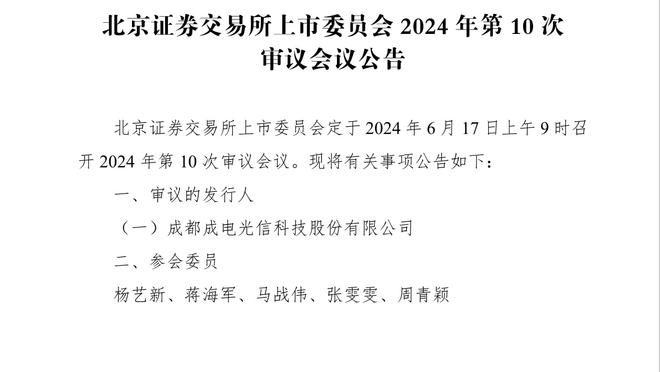 北京证券交易所上市委员会 2024 年第 10 次审议会议公告

北京证券交易所上市委员会定于 2024 年 6 月 17 日上午 9 时召开 2024 年第 10 次审议会议。现将有关事项公告如下：

一、审议的发行人

（一）成都成电光信科技股份有限公司

二、参会委员

杨艺新、蒋海军、马战伟、张雯雯、周青颖